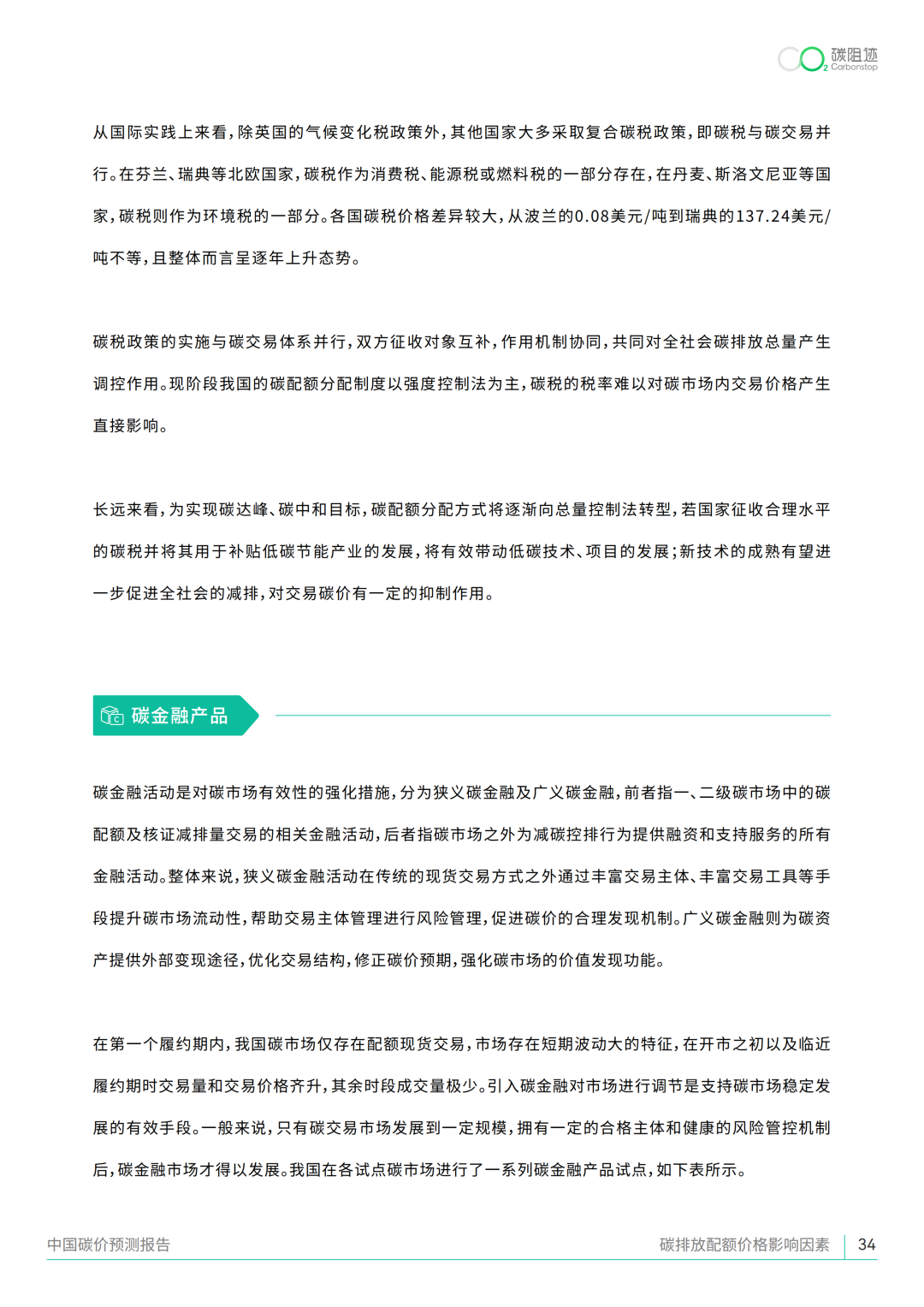 碳阻迹
Carbonstop

从国际实践上来看，除英国的气候变化税政策外，其他国家大多采取复合碳税政策，即碳税与碳交易并行。在芬兰、瑞典等北欧国家，碳税作为消费税、能源税或燃料税的一部分存在，在丹麦、斯洛文尼亚等国家，碳税则作为环境税的一部分。各国碳税价格差异较大，从波兰的0.08美元/吨到瑞典的137.24美元/吨不等，且整体而言呈逐年上升态势。

碳税政策的实施与碳交易体系并行，双方征收对象互补，作用机制协同，共同对全社会碳排放总量产生调控作用。现阶段我国的碳配额分配制度以强度控制法为主，碳税的税率难以对碳市场内交易价格产生直接影响。

长远来看，为实现碳达峰、碳中和目标，碳配额分配方式将逐渐向总量控制法转型，若国家征收合理水平的碳税并将其用于补贴低碳节能产业的发展，将有效带动低碳技术、项目的发展；新技术的成熟有望进一步促进全社会的减排，对交易碳价有一定的抑制作用。

碳金融产品

碳金融活动是对碳市场有效性的强化措施，分为狭义碳金融及广义碳金融，前者指一、二级碳市场中的碳配额及核证减排量交易的相关金融活动，后者指碳市场之外为减碳控排行为提供融资和支持服务的所有金融活动。整体来说，狭义碳金融活动在传统的现货交易方式之外通过丰富交易主体、丰富交易工具等手段提升碳市场流动性，帮助交易主体管理进行风险管理，促进碳价的合理发现机制。广义碳金融则为碳资产提供外部变现途径，优化交易结构，修正碳价预期，强化碳市场的价值发现功能。

在第一个履约期内，我国碳市场仅存在配额现货交易，市场存在短期波动大的特征，在开市之初以及临近履约期时交易量和交易价格齐升，其余时段成交量极少。引入碳金融对市场进行调节是支持碳市场稳定发展的有效手段。一般来说，只有碳交易市场发展到一定规模，拥有一定的合格主体和健康的风险管控机制后，碳金融市场才得以发展。我国在各试点碳市场进行了一系列碳金融产品试点，如下表所示。

中国碳价预测报告
碳排放配额价格影响因素 34